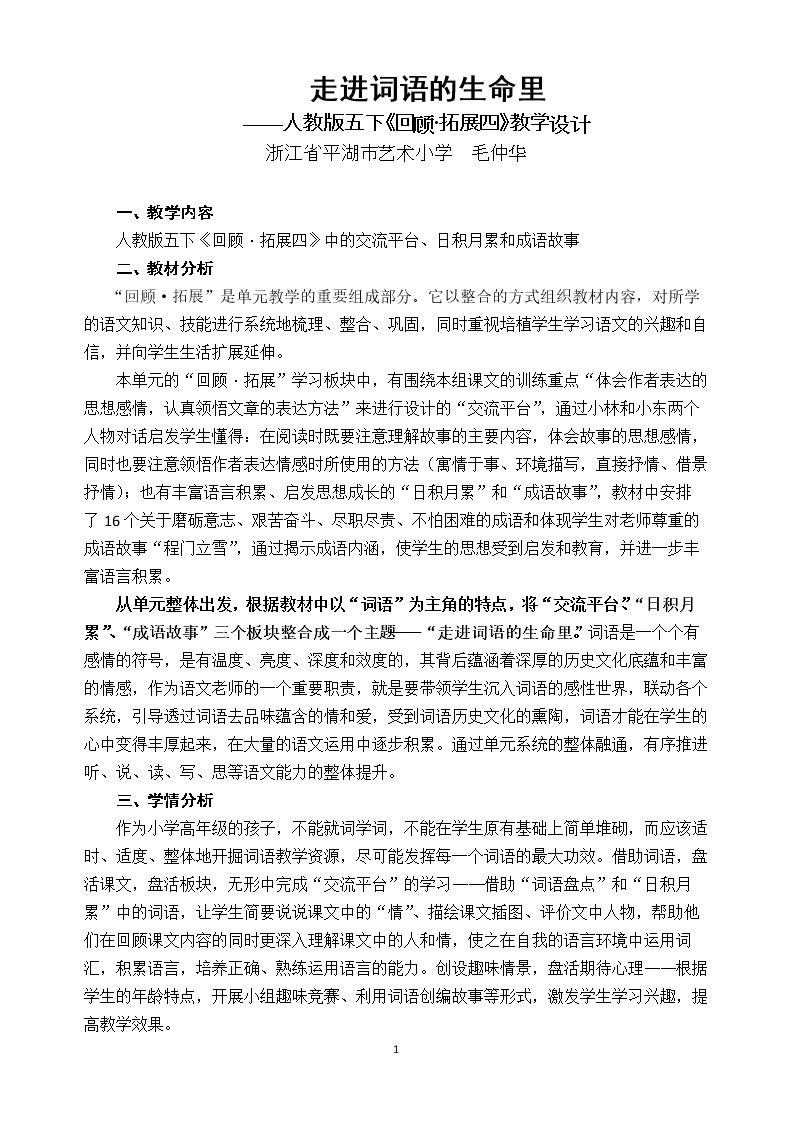 走进词语的生命里

——人教版五下《回顾·拓展四》教学设计

浙江省平湖市艺术小学 毛仲华

一、教学内容

人教版五下《回顾·拓展四》中的交流平台、日积月累和成语故事

二、教材分析

“回顾·拓展”是单元教学的重要组成部分。它以整合的方式组织教材内容，对所学的语文知识、技能进行系统地梳理、整合、巩固，同时重视培植学生学习语文的兴趣和自信，并向学生生活扩展延伸。

本单元的“回顾·拓展”学习板块中，有围绕本组课文的训练重点“体会作者表达的思想感情，认真领悟文章的表达方法”来进行设计的“交流平台”，通过小林和小东两个人物对话启发学生懂得：在阅读时既要注意理解故事的主要内容，体会故事的思想感情，同时也要注意领悟作者表达情感时所使用的方法（寓情于事、环境描写，直接抒情、借景抒情）；也有丰富语言积累、启发思想成长的“日积月累”和“成语故事”，教材中安排了16个关于磨砺意志、艰苦奋斗、尽职尽责、不怕困难的成语和体现学生对老师尊重的成语故事“程门立雪”，通过揭示成语内涵，使学生的思想受到启发和教育，并进一步丰富语言积累。

从单元整体出发，根据教材中以“词语”为主角的特点，将“交流平台”、“日积月累”、“成语故事”三个板块整合成一个主题——“走进词语的生命里”。词语是一个个有感情的符号，是有温度、亮度、深度和效度的，其背后蕴涵着深厚的历史文化底蕴和丰富的情感，作为语文老师的一个重要职责，就是要带领学生沉入词语的感性世界，联动各个系统，引导透过词语去品味蕴含的情和爱，受到词语历史文化的熏陶，词语才能在学生的心中变得丰厚起来，在大量的语文运用中逐步积累。通过单元系统的整体融通，有序推进听、说、读、写、思等语文能力的整体提升。

三、学情分析

作为小学高年级的孩子，不能就词学词，不能在学生原有基础上简单堆砌，而应该适时、适度、整体地开掘词语教学资源，尽可能发挥每一个词语的最大功效。借助词语，盘活课文，盘活板块，无形中完成“交流平台”的学习——借助“词语盘点”和“日积月累”中的词语，让学生简要说说课文中的“情”、描绘课文插图、评价文中人物，帮助他们在回顾课文内容的同时更深入理解课文中的人和情，使之在自我的语言环境中运用词汇，积累语言，培养正确、熟练运用语言的能力。创设趣味情景，盘活期待心理——根据学生的年龄特点，开展小组趣味竞赛、利用词语创编故事等形式，激发学生学习兴趣，提高教学效果。

1